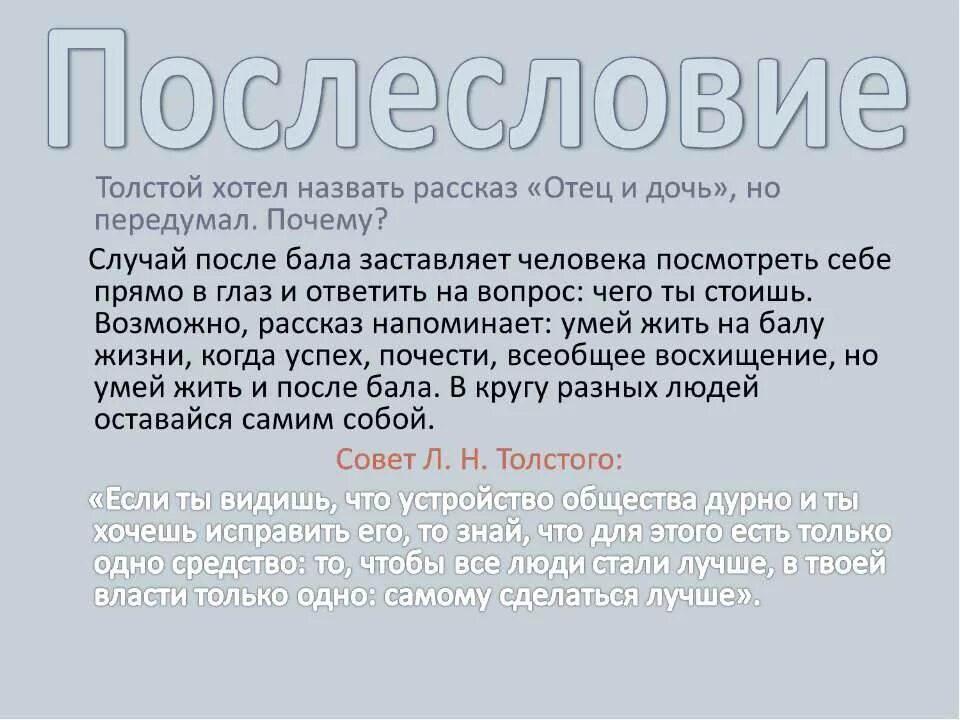 Послесловие

Толстой хотел назвать рассказ «Отец и дочь», но передумал. Почему?

Случай после бала заставляет человека посмотреть себе прямо в глаз и ответить на вопрос: чего ты стоишь. Возможно, рассказ напоминает: умей жить на балу жизни, когда успех, почести, всеобщее восхищение, но умей жить и после бала. В кругу разных людей оставайся самим собой.

Совет Л. Н. Толстого:

«Если ты видишь, что устройство общества дурно и ты хочешь исправить его, то знай, что для этого есть только одно средство: то, чтобы все люди стали лучше, в твоей власти только одно: самому сделаться лучше».